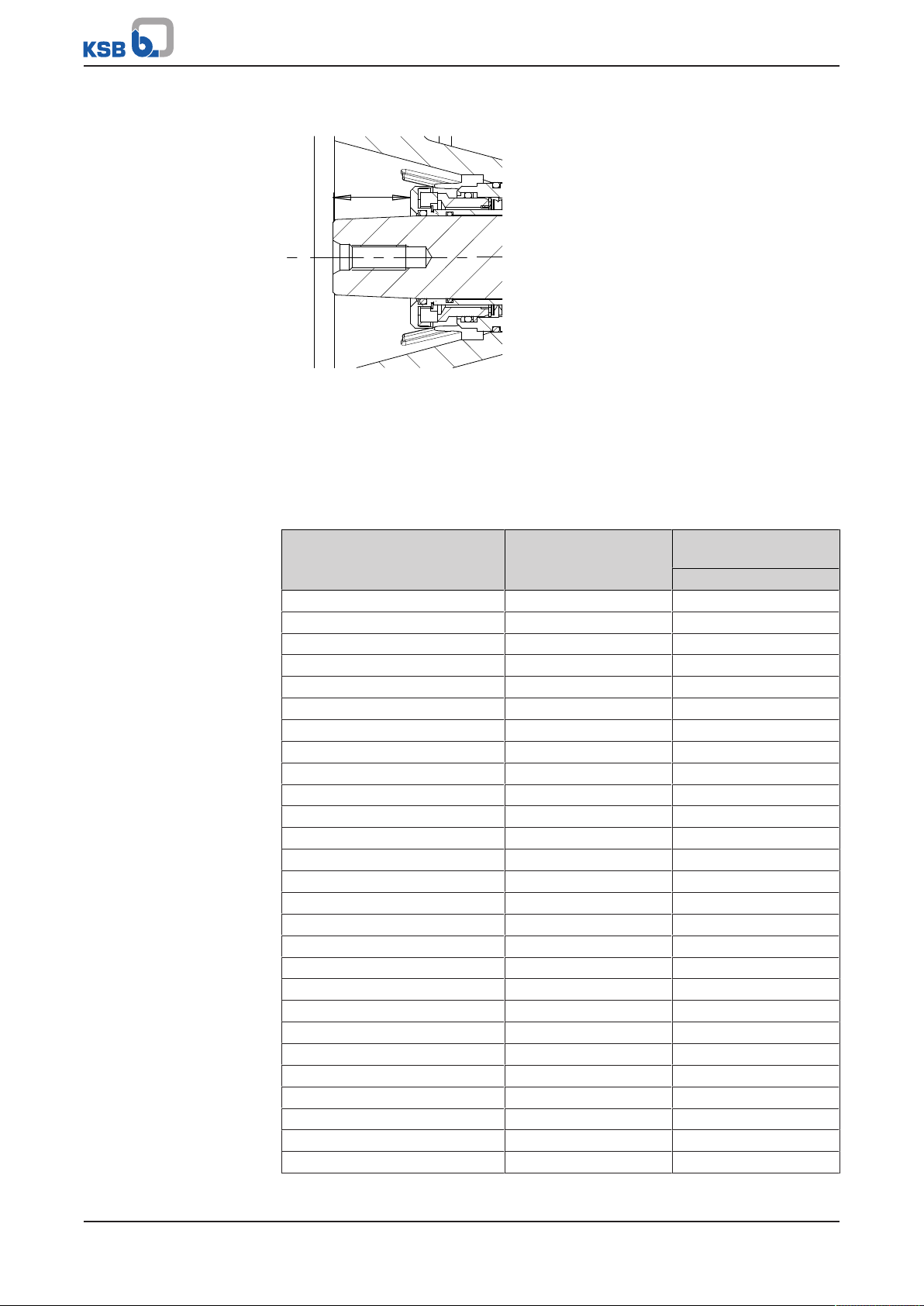 KSB